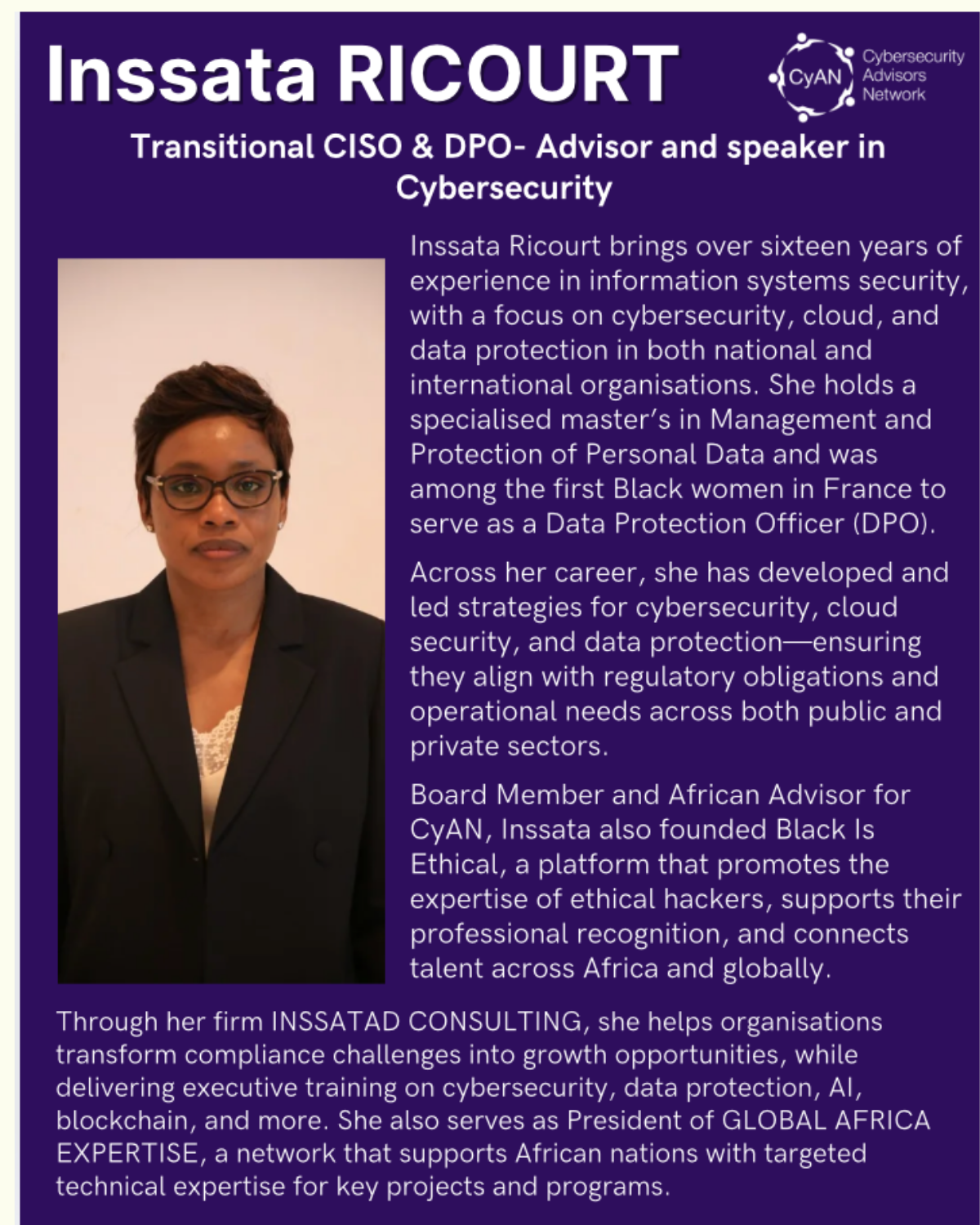 Inssata RICOURT

CyAN Cybersecurity Advisors Network

Transitional CISO & DPO- Advisor and speaker in Cybersecurity

Inssata Ricourt brings over sixteen years of experience in information systems security, with a focus on cybersecurity, cloud, and data protection in both national and international organisations. She holds a specialised master's in Management and Protection of Personal Data and was among the first Black women in France to serve as a Data Protection Officer (DPO).

Across her career, she has developed and led strategies for cybersecurity, cloud security, and data protection—ensuring they align with regulatory obligations and operational needs across both public and private sectors.

Board Member and African Advisor for CyAN, Inssata also founded Black Is Ethical, a platform that promotes the expertise of ethical hackers, supports their professional recognition, and connects talent across Africa and globally.

Through her firm INSSATAD CONSULTING, she helps organisations transform compliance challenges into growth opportunities, while delivering executive training on cybersecurity, data protection, AI, blockchain, and more. She also serves as President of GLOBAL AFRICA EXPERTISE, a network that supports African nations with targeted technical expertise for key projects and programs.